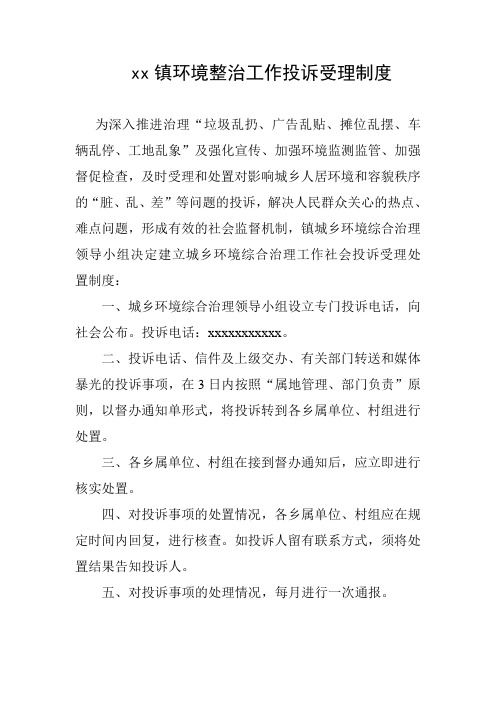 xx 镇环境整治工作投诉受理制度

为深入推进治理“垃圾乱扔、广告乱贴、摊位乱摆、车辆乱停、工地乱象”及强化宣传、加强环境监测监管、加强督促检查，及时受理和处置对影响城乡人居环境和容貌秩序的“脏、乱、差”等问题的投诉，解决人民群众关心的热点、难点问题，形成有效的社会监督机制，镇城乡环境综合治理领导小组决定建立城乡环境综合治理工作社会投诉受理处置制度：

一、城乡环境综合治理领导小组设立专门投诉电话，向社会公布。投诉电话：xxxxxxxxxxx。

二、投诉电话、信件及上级交办、有关部门转送和媒体暴光的投诉事项，在 3 日内按照“属地管理、部门负责”原则，以督办通知单形式，将投诉转到各乡属单位、村组进行处置。

三、各乡属单位、村组在接到督办通知后，应立即进行核实处置。

四、对投诉事项的处置情况，各乡属单位、村组应在规定时间内回复，进行核查。如投诉人留有联系方式，须将处置结果告知投诉人。

五、对投诉事项的处理情况，每月进行一次通报。